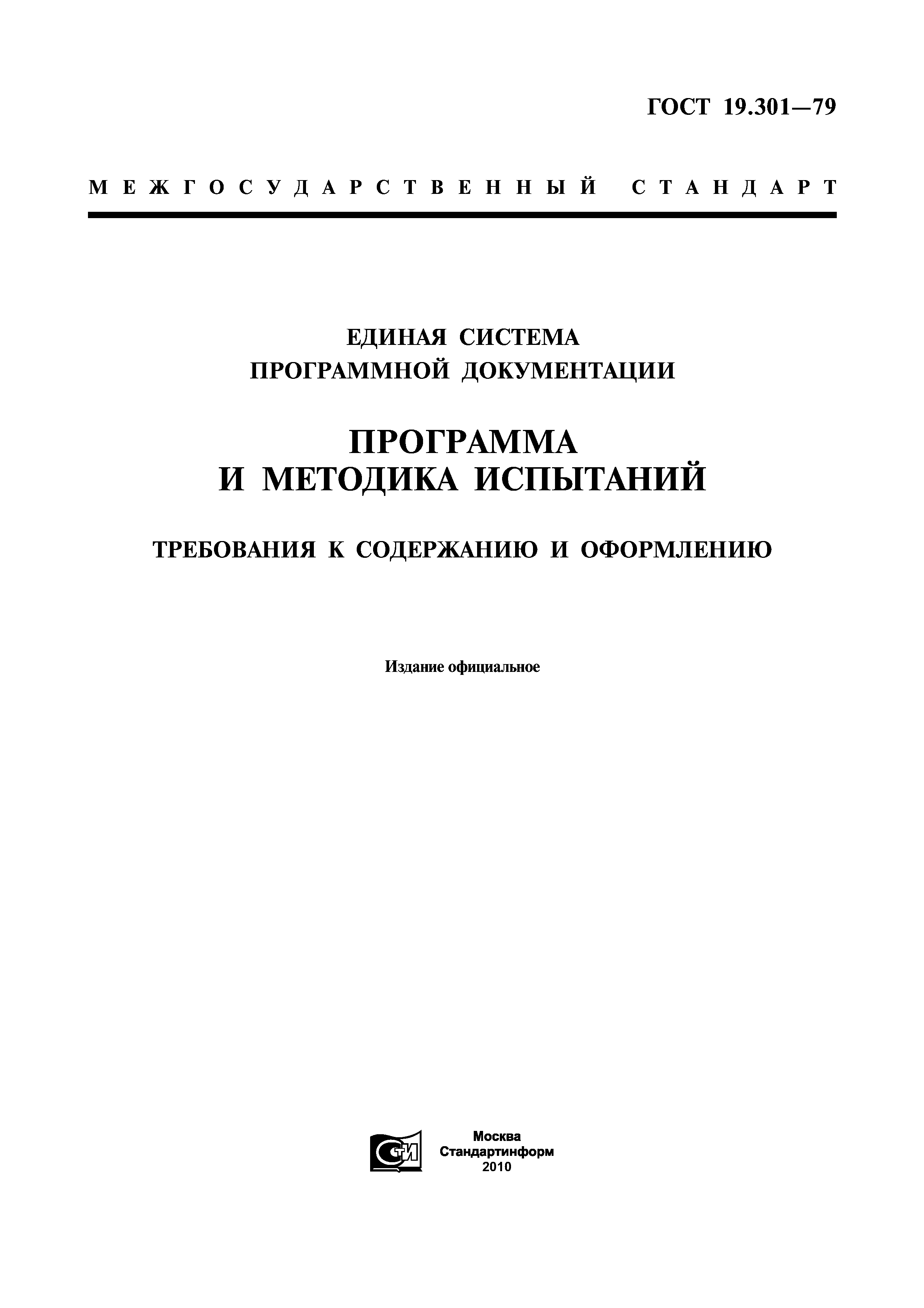 ГОСТ 19.301—79

МЕЖГОСУДАРСТВЕННЫЙ СТАНДАРТ

ЕДИНАЯ СИСТЕМА
ПРОГРАММНОЙ ДОКУМЕНТАЦИИ

ПРОГРАММА
И МЕТОДИКА ИСПЫТАНИЙ

ТРЕБОВАНИЯ К СОДЕРЖАНИЮ И ОФОРМЛЕНИЮ

Издание официальное

СТИ

Москва
Стандартинформ
2010